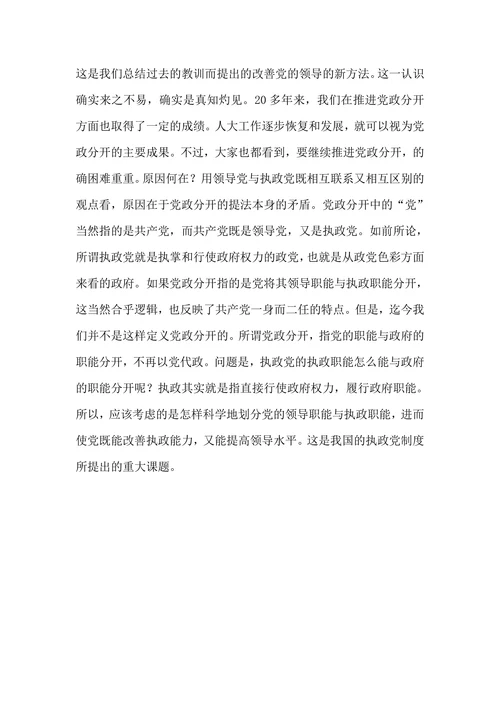 这是我们总结过去的教训而提出的改善党的领导的新方法。这一认识确实来之不易，确实是真知灼见。20多年来，我们在推进党政分开方面也取得了一定的成绩。人大工作逐步恢复和发展，就可以视为党政分开的主要成果。不过，大家也都看到，要继续推进党政分开，的确困难重重。原因何在？用领导党与执政党既相互联系又相互区别的观点看，原因在于党政分开的提法本身的矛盾。党政分开中的“党”当然指的是共产党，而共产党既是领导党，又是执政党。如前所论，所谓执政党就是执掌和行使政府权力的政党，也就是从政党色彩方面来看的政府。如果党政分开指的是党将其领导职能与执政职能分开，这当然合乎逻辑，也反映了共产党一身而二任的特点。但是，迄今我们并不是这样定义党政分开的。所谓党政分开，指党的职能与政府的职能分开，不再以党代政。问题是，执政党的执政职能怎么能与政府的职能分开呢？执政其实就是指直接行使政府权力，履行政府职能。所以，应该考虑的是怎样科学地划分党的领导职能与执政职能，进而使党既能改善执政能力，又能提高领导水平。这是我国的执政党制度所提出的重大课题。